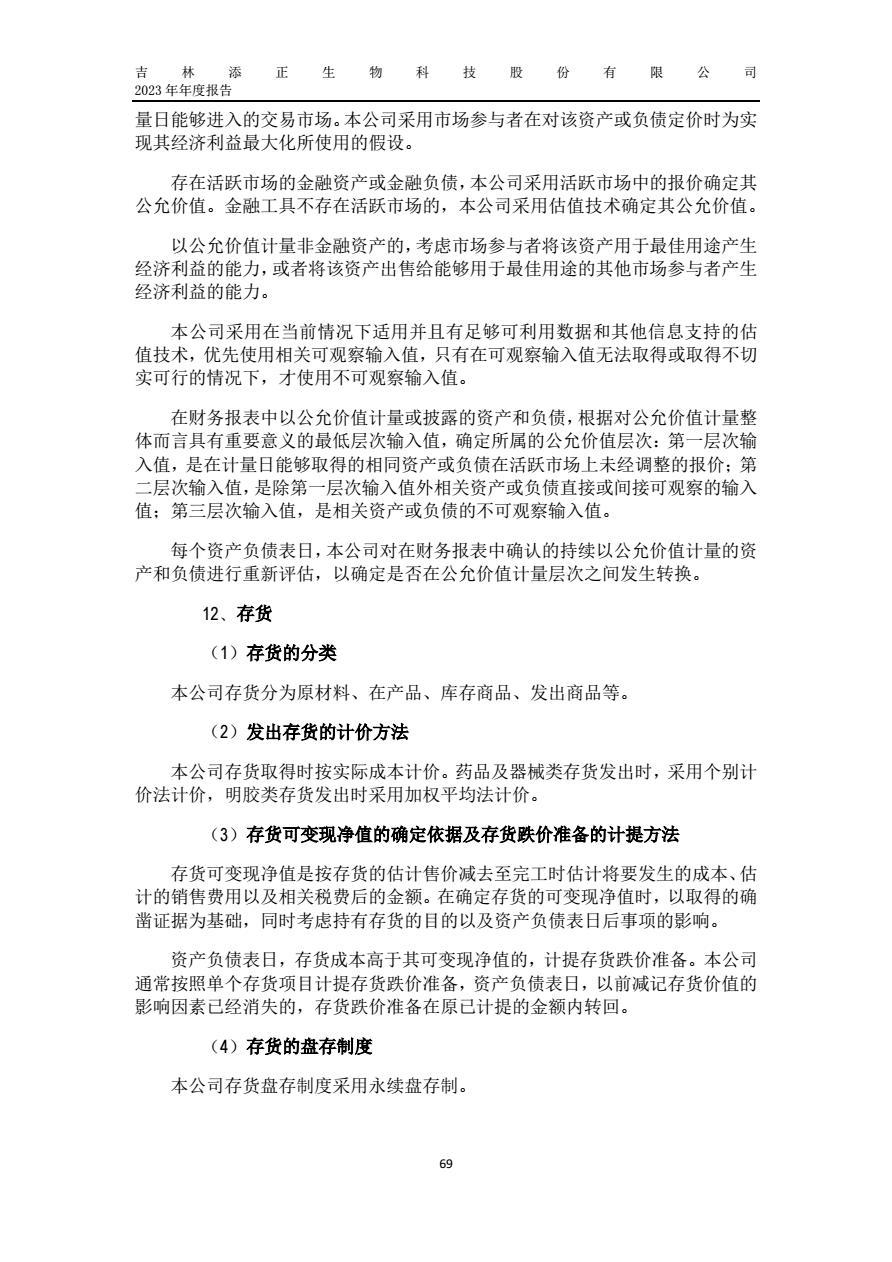 吉林添正生物科技股份有限公司
2023 年年度报告

量日能够进入的交易市场。本公司采用市场参与者在对该资产或负债定价时为实现其经济利益最大化所使用的假设。

存在活跃市场的金融资产或金融负债，本公司采用活跃市场中的报价确定其公允价值。金融工具不存在活跃市场的，本公司采用估值技术确定其公允价值。

以公允价值计量非金融资产的，考虑市场参与者将该资产用于最佳用途产生经济利益的能力，或者将该资产出售给能够用于最佳用途的其他市场参与者产生经济利益的能力。

本公司采用在当前情况下适用并且有足够可利用数据和其他信息支持的估值技术，优先使用相关可观察输入值，只有在可观察输入值无法取得或取得不切实可行的情况下，才使用不可观察输入值。

在财务报表中以公允价值计量或披露的资产和负债，根据对公允价值计量整体而言具有重要意义的最低层次输入值，确定所属的公允价值层次：第一层次输入值，是在计量日能够取得的相同资产或负债在活跃市场上未经调整的报价；第二层次输入值，是除第一层次输入值外相关资产或负债直接或间接可观察的输入值；第三层次输入值，是相关资产或负债的不可观察输入值。

每个资产负债表日，本公司对在财务报表中确认的持续以公允价值计量的资产和负债进行重新评估，以确定是否在公允价值计量层次之间发生转换。

12、存货

（1）存货的分类

本公司存货分为原材料、在产品、库存商品、发出商品等。

（2）发出存货的计价方法

本公司存货取得时按实际成本计价。药品及器械类存货发出时，采用个别计价法计价，明胶类存货发出时采用加权平均法计价。

（3）存货可变现净值的确定依据及存货跌价准备的计提方法

存货可变现净值是按存货的估计售价减去至完工时估计将要发生的成本、估计的销售费用以及相关税费后的金额。在确定存货的可变现净值时，以取得的确凿证据为基础，同时考虑持有存货的目的以及资产负债表日后事项的影响。

资产负债表日，存货成本高于其可变现净值的，计提存货跌价准备。本公司通常按照单个存货项目计提存货跌价准备，资产负债表日，以前减记存货价值的影响因素已经消失的，存货跌价准备在原已计提的金额内转回。

（4）存货的盘存制度

本公司存货盘存制度采用永续盘存制。

69